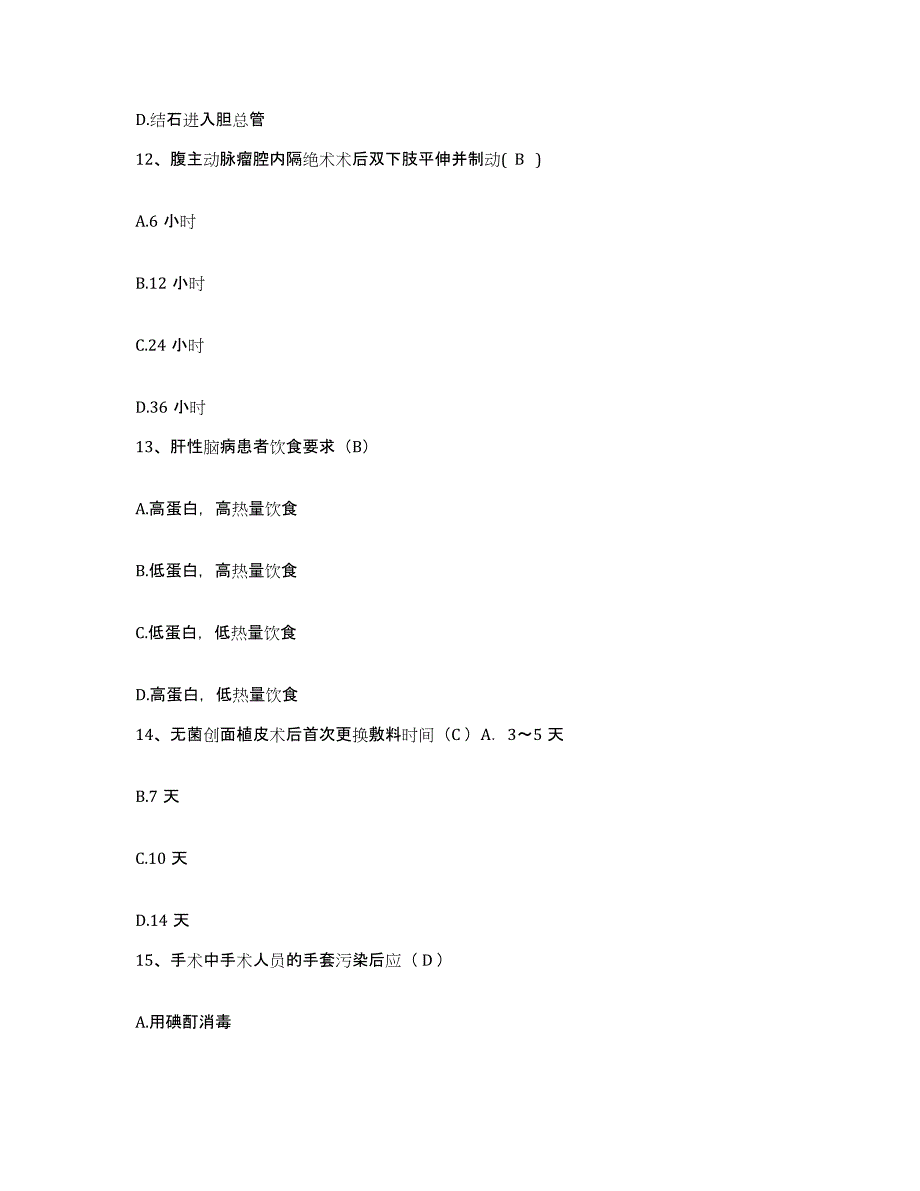 D.结石进入胆总管

12、腹主动脉瘤腔内隔绝术术后双下肢平伸并制动( B )

A.6 小时

B.12 小时

C.24 小时

D.36 小时

13、肝性脑病患者饮食要求（B）

A.高蛋白，高热量饮食

B.低蛋白，高热量饮食

C.低蛋白，低热量饮食

D.高蛋白，低热量饮食

14、无菌创面植皮术后首次更换敷料时间（C）A. 3～5 天

B.7 天

C.10 天

D.14 天

15、手术中手术人员的手套污染后应（D）

A.用碘酊消毒